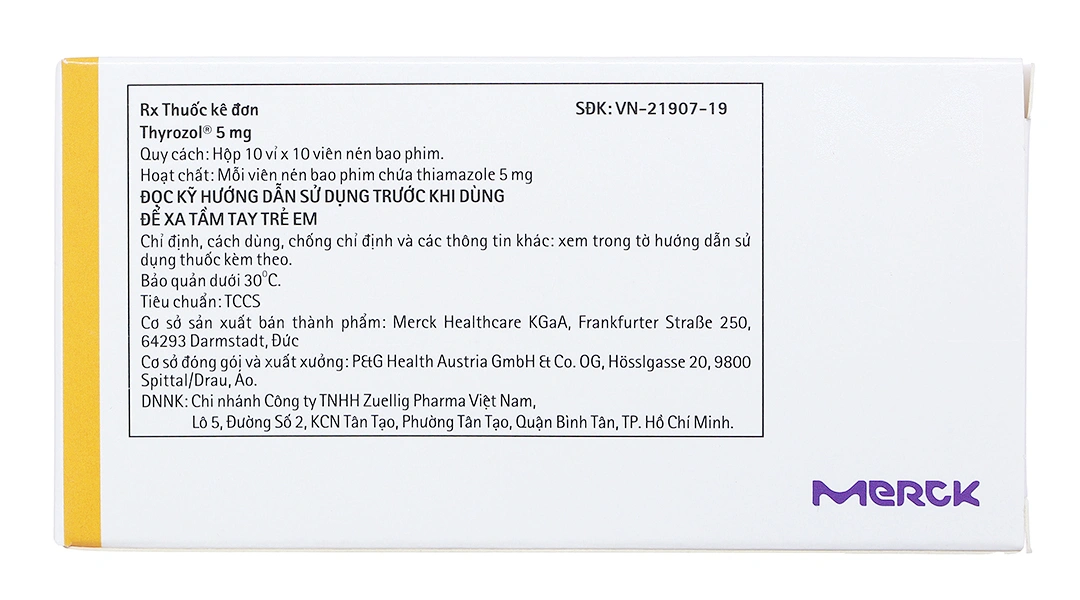 Rx Thuốc kê đơn
SĐK: VN-21907-19

Thyrozol® 5 mg

Quy cách: Hộp 10 vỉ x 10 viên nén bao phim.

Hoạt chất: Mỗi viên nén bao phim chứa thiamazole 5 mg

ĐỌC KỸ HƯỚNG DẪN SỬ DỤNG TRƯỚC KHI DÙNG

ĐỂ XA TẦM TAY TRẺ EM

Chỉ định, cách dùng, chống chỉ định và các thông tin khác: xem trong tờ hướng dẫn sử dụng thuốc kèm theo.

Bảo quản dưới 30°C.

Tiêu chuẩn: TCCS

Cơ sở sản xuất bán thành phẩm: Merck Healthcare KGaA, Frankfurter Straße 250, 64293 Darmstadt, Đức

Cơ sở đóng gói và xuất xưởng: P&G Health Austria GmbH & Co. OG, Hösslgasse 20, 9800 Spittal/Drau, Áo.

DNNK: Chi nhánh Công ty TNHH Zuellig Pharma Việt Nam, Lô 5, Đường Số 2, KCN Tân Tạo, Phường Tân Tạo, Quận Bình Tân, TP. Hồ Chí Minh.

MERCK